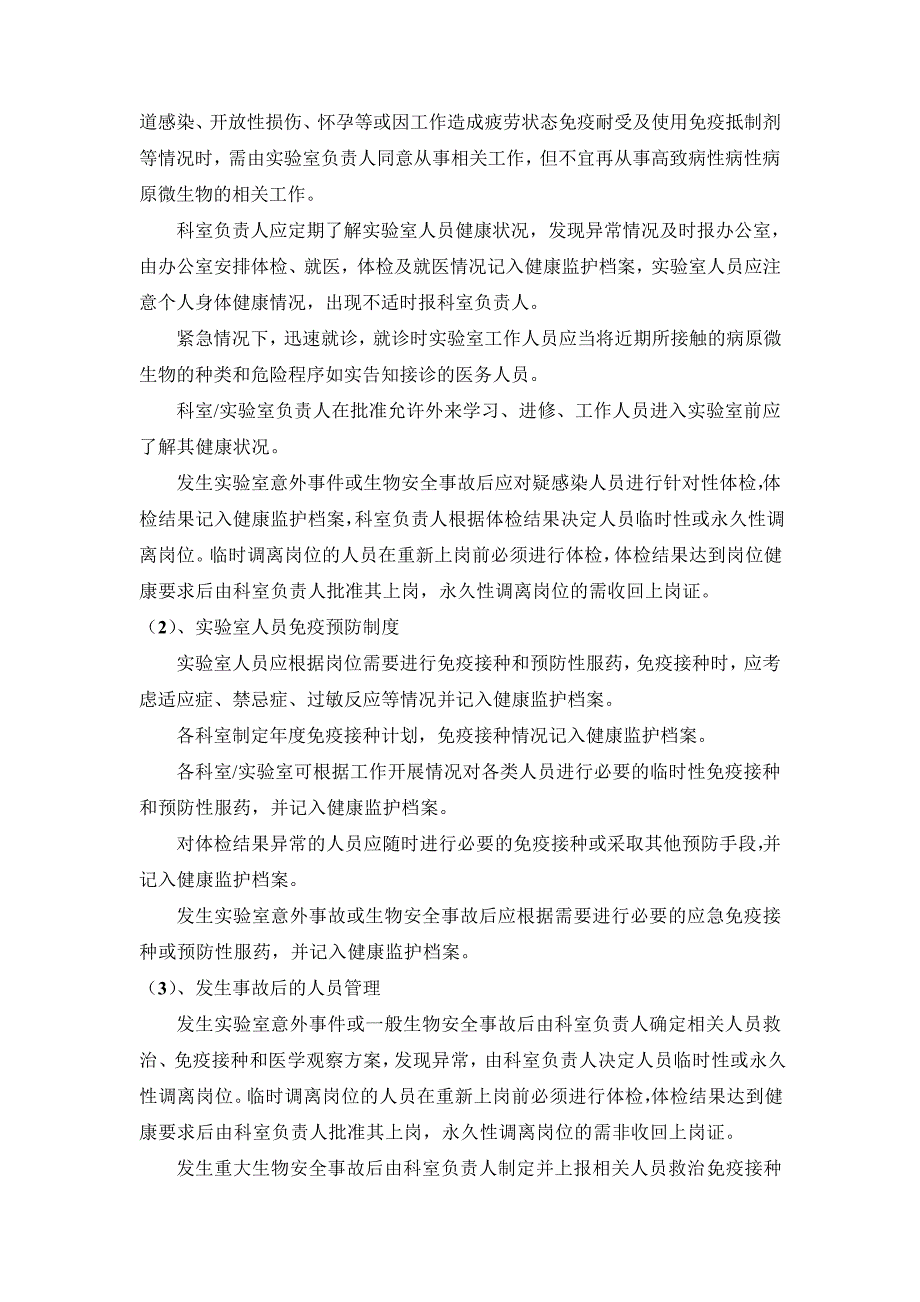 道感染、开放性损伤、怀孕等或因工作造成疲劳状态免疫耐受及使用免疫抵制剂等情况时，需由实验室负责人同意从事相关工作，但不宜再从事高致病性病性病原微生物的相关工作。

科室负责人应定期了解实验室人员健康状况，发现异常情况及时报办公室，由办公室安排体检、就医，体检及就医情况记入健康监护档案，实验室人员应注意个人身体健康情况，出现不适时报科室负责人。

紧急情况下，迅速就诊，就诊时实验室工作人员应当将近期所接触的病原微生物的种类和危险程序如实告知接诊的医务人员。

科室/实验室负责人在批准允许外来学习、进修、工作人员进入实验室前应了解其健康状况。

发生实验室意外事件或生物安全事故后应对疑感染人员进行针对性体检,体检结果记入健康监护档案,科室负责人根据体检结果决定人员临时性或永久性调离岗位。临时调离岗位的人员在重新上岗前必须进行体检,体检结果达到岗位健康要求后由科室负责人批准其上岗，永久性调离岗位的需收回上岗证。

（2）、实验室人员免疫预防制度

实验室人员应根据岗位需要进行免疫接种和预防性服药，免疫接种时，应考虑适应症、禁忌症、过敏反应等情况并记入健康监护档案。

各科室制定年度免疫接种计划，免疫接种情况记入健康监护档案。

各科室/实验室可根据工作开展情况对各类人员进行必要的临时性免疫接种和预防性服药，并记入健康监护档案。

对体检结果异常的人员应随时进行必要的免疫接种或采取其他预防手段,并记入健康监护档案。

发生实验室意外事故或生物安全事故后应根据需要进行必要的应急免疫接种或预防性服药，并记入健康监护档案。

（3）、发生事故后的人员管理

发生实验室意外事件或一般生物安全事故后由科室负责人确定相关人员救治、免疫接种和医学观察方案,发现异常，由科室负责人决定人员临时性或永久性调离岗位。临时调离岗位的人员在重新上岗前必须进行体检,体检结果达到健康要求后由科室负责人批准其上岗，永久性调离岗位的需非收回上岗证。

发生重大生物安全事故后由科室负责人制定并上报相关人员救治免疫接种